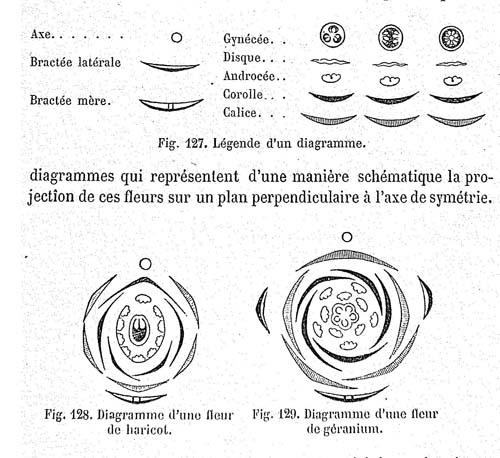 Axe. . . . . . .

Bractée latérale

Bractée mère.

Gynécée. .

Disque. . .

Androcée. .

Corolle. . .

Calice. . .

Fig. 127. Légende d'un diagramme.

diagrammes qui représentent d'une manière schématique la projection de ces fleurs sur un plan perpendiculaire à l'axe de symétrie.

Fig. 128. Diagramme d'une fleur de haricot.

Fig. 129. Diagramme d'une fleur de géranium.